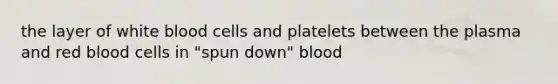 the layer of white blood cells and platelets between the plasma and red blood cells in "spun down" blood